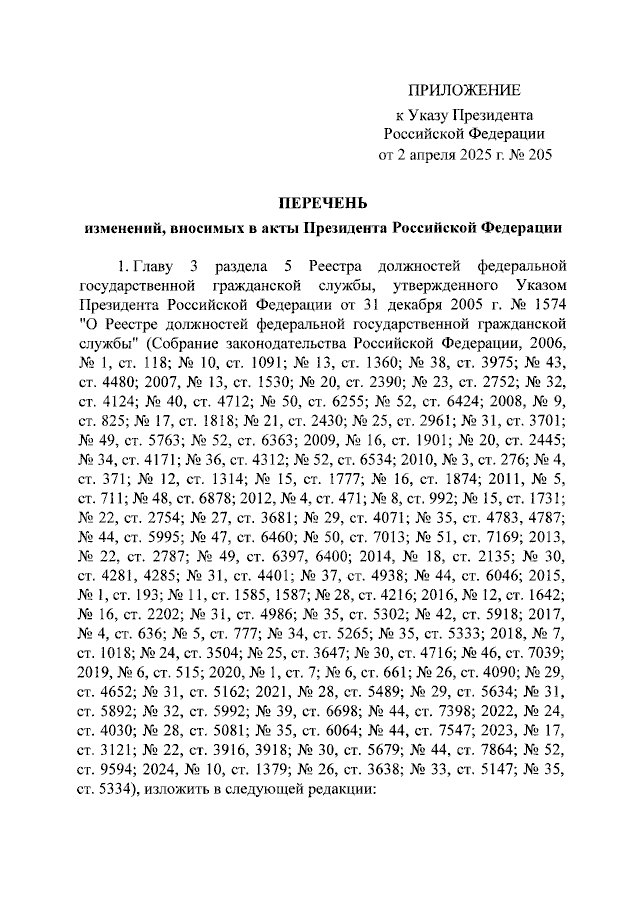 ПРИЛОЖЕНИЕ
к Указу Президента
Российской Федерации
от 2 апреля 2025 г. № 205

ПЕРЕЧЕНЬ
изменений, вносимых в акты Президента Российской Федерации

1. Главу 3 раздела 5 Реестра должностей федеральной государственной гражданской службы, утвержденного Указом Президента Российской Федерации от 31 декабря 2005 г. № 1574 "О Реестре должностей федеральной государственной гражданской службы" (Собрание законодательства Российской Федерации, 2006, № 1, ст. 118; № 10, ст. 1091; № 13, ст. 1360; № 38, ст. 3975; № 43, ст. 4480; 2007, № 13, ст. 1530; № 20, ст. 2390; № 23, ст. 2752; № 32, ст. 4124; № 40, ст. 4712; № 50, ст. 6255; № 52, ст. 6424; 2008, № 9, ст. 825; № 17, ст. 1818; № 21, ст. 2430; № 25, ст. 2961; № 31, ст. 3701; № 49, ст. 5763; № 52, ст. 6363; 2009, № 16, ст. 1901; № 20, ст. 2445; № 34, ст. 4171; № 36, ст. 4312; № 52, ст. 6534; 2010, № 3, ст. 276; № 4, ст. 371; № 12, ст. 1314; № 15, ст. 1777; № 16, ст. 1874; 2011, № 5, ст. 711; № 48, ст. 6878; 2012, № 4, ст. 471; № 8, ст. 992; № 15, ст. 1731; № 22, ст. 2754; № 27, ст. 3681; № 29, ст. 4071; № 35, ст. 4783, 4787; № 44, ст. 5995; № 47, ст. 6460; № 50, ст. 7013; № 51, ст. 7169; 2013, № 22, ст. 2787; № 49, ст. 6397, 6400; 2014, № 18, ст. 2135; № 30, ст. 4281, 4285; № 31, ст. 4401; № 37, ст. 4938; № 44, ст. 6046; 2015, № 1, ст. 193; № 11, ст. 1585, 1587; № 28, ст. 4216; 2016, № 12, ст. 1642; № 16, ст. 2202; № 31, ст. 4986; № 35, ст. 5302; № 42, ст. 5918; 2017, № 4, ст. 636; № 5, ст. 777; № 34, ст. 5265; № 35, ст. 5333; 2018, № 7, ст. 1018; № 24, ст. 3504; № 25, ст. 3647; № 30, ст. 4716; № 46, ст. 7039; 2019, № 6, ст. 515; 2020, № 1, ст. 7; № 6, ст. 661; № 26, ст. 4090; № 29, ст. 4652; № 31, ст. 5162; 2021, № 28, ст. 5489; № 29, ст. 5634; № 31, ст. 5892; № 32, ст. 5992; № 39, ст. 6698; № 44, ст. 7398; 2022, № 24, ст. 4030; № 28, ст. 5081; № 35, ст. 6064; № 44, ст. 7547; 2023, № 17, ст. 3121; № 22, ст. 3916, 3918; № 30, ст. 5679; № 44, ст. 7864; № 52, ст. 9594; 2024, № 10, ст. 1379; № 26, ст. 3638; № 33, ст. 5147; № 35, ст. 5334), изложить в следующей редакции: